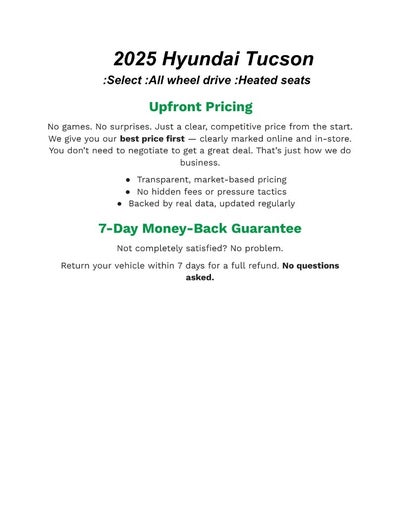 2025 Hyundai Tucson

:Select :All wheel drive :Heated seats

Upfront Pricing

No games. No surprises. Just a clear, competitive price from the start. We give you our best price first — clearly marked online and in-store. You don't need to negotiate to get a great deal. That's just how we do business.

• Transparent, market-based pricing
• No hidden fees or pressure tactics
• Backed by real data, updated regularly

7-Day Money-Back Guarantee

Not completely satisfied? No problem.

Return your vehicle within 7 days for a full refund. No questions asked.